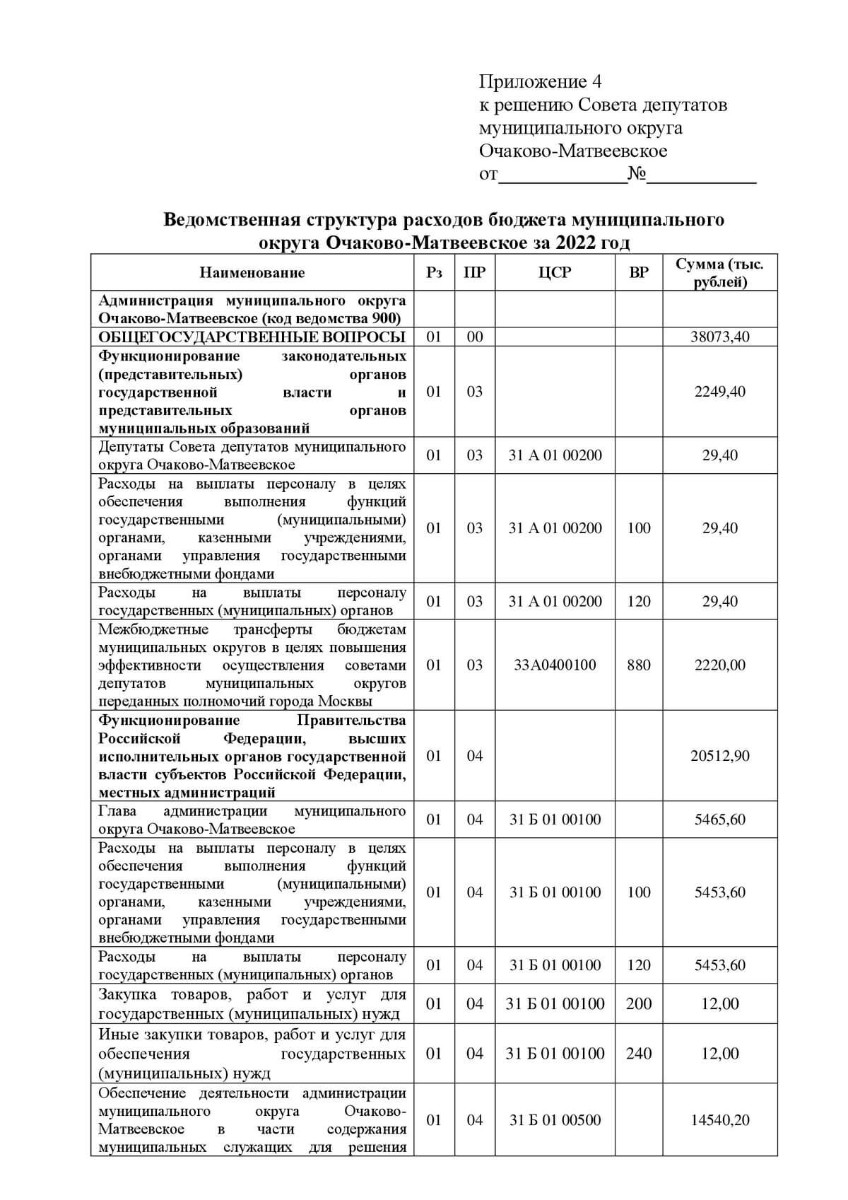 Приложение 4
к решению Совета депутатов
муниципального округа
Очаково-Матвеевское
от____№____

Ведомственная структура расходов бюджета муниципального округа Очаково-Матвеевское за 2022 год

| Наименование | Рз | ПР | ЦСР | ВР | Сумма (тыс. рублей) |
|---|---|---|---|---|---|
| Администрация муниципального округа Очаково-Матвеевское (код ведомства 900) | | | | | |
| ОБЩЕГОСУДАРСТВЕННЫЕ ВОПРОСЫ | 01 | 00 | | | 38073,40 |
| Функционирование законодательных (представительных) органов государственной власти и представительных органов муниципальных образований | 01 | 03 | | | 2249,40 |
| Депутаты Совета депутатов муниципального округа Очаково-Матвеевское | 01 | 03 | 31 А 01 00200 | | 29,40 |
| Расходы на выплаты персоналу в целях обеспечения выполнения функций государственными (муниципальными) органами, казенными учреждениями, органами управления государственными внебюджетными фондами | 01 | 03 | 31 А 01 00200 | 100 | 29,40 |
| Расходы на выплаты персоналу государственных (муниципальных) органов | 01 | 03 | 31 А 01 00200 | 120 | 29,40 |
| Межбюджетные трансферты бюджетам муниципальных округов в целях повышения эффективности осуществления советами депутатов муниципальных округов переданных полномочий города Москвы | 01 | 03 | 33А0400100 | 880 | 2220,00 |
| Функционирование Правительства Российской Федерации, высших исполнительных органов государственной власти субъектов Российской Федерации, местных администраций | 01 | 04 | | | 20512,90 |
| Глава администрации муниципального округа Очаково-Матвеевское | 01 | 04 | 31 Б 01 00100 | | 5465,60 |
| Расходы на выплаты персоналу в целях обеспечения выполнения функций государственными (муниципальными) органами, казенными учреждениями, органами управления государственными внебюджетными фондами | 01 | 04 | 31 Б 01 00100 | 100 | 5453,60 |
| Расходы на выплаты персоналу государственных (муниципальных) органов | 01 | 04 | 31 Б 01 00100 | 120 | 5453,60 |
| Закупка товаров, работ и услуг для государственных (муниципальных) нужд | 01 | 04 | 31 Б 01 00100 | 200 | 12,00 |
| Иные закупки товаров, работ и услуг для обеспечения государственных (муниципальных) нужд | 01 | 04 | 31 Б 01 00100 | 240 | 12,00 |
| Обеспечение деятельности администрации муниципального округа Очаково-Матвеевское в части содержания муниципальных служащих для решения | 01 | 04 | 31 Б 01 00500 | | 14540,20 |